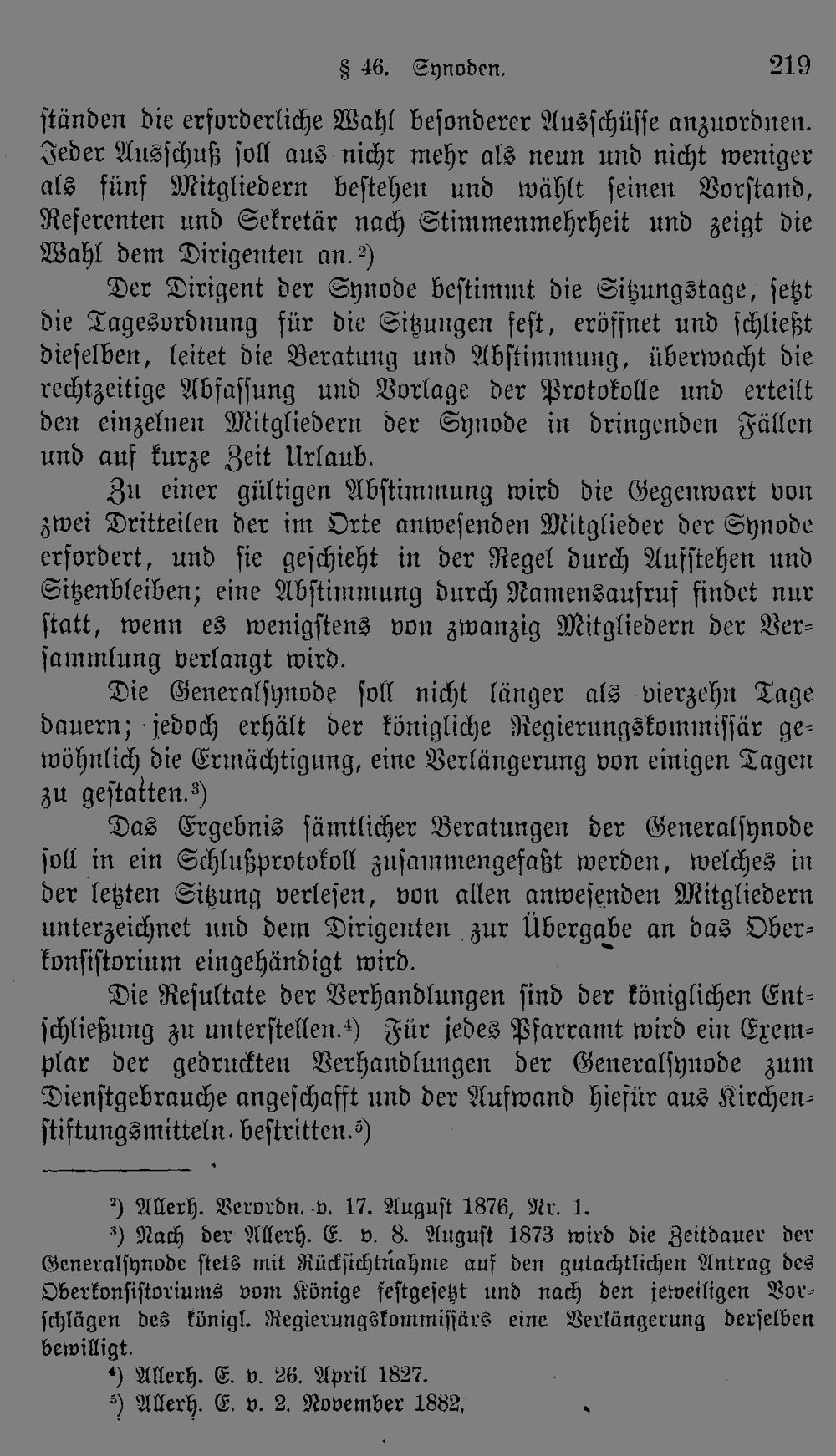 § 46. Synoden. 219

ständen die erforderliche Wahl besonderer Ausschüsse anzuordnen. Jeder Ausschuß soll aus nicht mehr als neun und nicht weniger als fünf Mitgliedern bestehen und wählt seinen Vorstand, Referenten und Sekretär nach Stimmenmehrheit und zeigt die Wahl dem Dirigenten an.²)

Der Dirigent der Synode bestimmt die Sitzungstage, setzt die Tagesordnung für die Sitzungen fest, eröffnet und schließt dieselben, leitet die Beratung und Abstimmung, überwacht die rechtzeitige Abfassung und Vorlage der Protokolle und erteilt den einzelnen Mitgliedern der Synode in dringenden Fällen und auf kurze Zeit Urlaub.

Zu einer gültigen Abstimmung wird die Gegenwart von zwei Dritteilen der im Orte anwesenden Mitglieder der Synode erfordert, und sie geschieht in der Regel durch Aufstehen und Sitzenbleiben; eine Abstimmung durch Namensaufruf findet nur statt, wenn es wenigstens von zwanzig Mitgliedern der Versammlung verlangt wird.

Die Generalsynode soll nicht länger als vierzehn Tage dauern; jedoch erhält der königliche Regierungskommissär gewöhnlich die Ermächtigung, eine Verlängerung von einigen Tagen zu gestatten.³)

Das Ergebnis sämtlicher Beratungen der Generalsynode soll in ein Schlußprotokoll zusammengefaßt werden, welches in der letzten Sitzung verlesen, von allen anwesenden Mitgliedern unterzeichnet und dem Dirigenten zur Übergabe an das Oberkonsistorium eingehändigt wird.

Die Resultate der Verhandlungen sind der königlichen Entschließung zu unterstellen.⁴) Für jedes Pfarramt wird ein Exemplar der gedruckten Verhandlungen der Generalsynode zum Dienstgebrauche angeschafft und der Aufwand hiefür aus Kirchenstiftungsmitteln bestritten.⁵)

²) Allerh. Verordn. v. 17. August 1876, Nr. 1.

³) Nach der Allerh. E. v. 8. August 1873 wird die Zeitdauer der Generalsynode stets mit Rücksichtnahme auf den gutachtlichen Antrag des Oberkonsistoriums vom Könige festgesetzt und nach den jeweiligen Vorschlägen des königl. Regierungskommissärs eine Verlängerung derselben bewilligt.

⁴) Allerh. E. v. 26. April 1827.

⁵) Allerh. E. v. 2. November 1882.